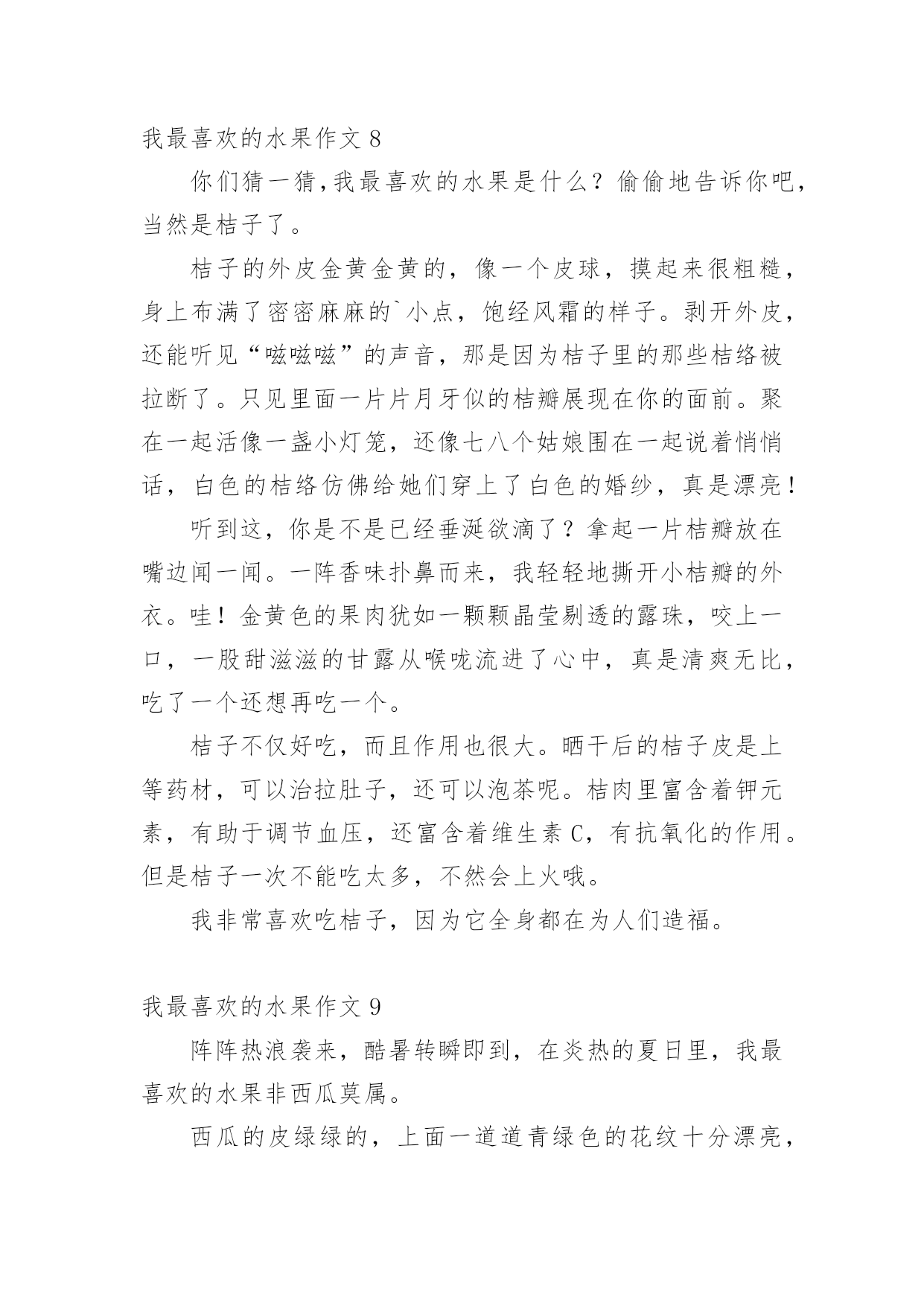 我最喜欢的水果作文 8

你们猜一猜,我最喜欢的水果是什么？偷偷地告诉你吧，当然是桔子了。

桔子的外皮金黄金黄的，像一个皮球，摸起来很粗糙，身上布满了密密麻麻的`小点，饱经风霜的样子。剥开外皮，还能听见“嗞嗞嗞”的声音，那是因为桔子里的那些桔络被拉断了。只见里面一片片月牙似的桔瓣展现在你的面前。聚在一起活像一盏小灯笼，还像七八个姑娘围在一起说着悄悄话，白色的桔络仿佛给她们穿上了白色的婚纱，真是漂亮！

听到这，你是不是已经垂涎欲滴了？拿起一片桔瓣放在嘴边闻一闻。一阵香味扑鼻而来，我轻轻地撕开小桔瓣的外衣。哇！金黄色的果肉犹如一颗颗晶莹剔透的露珠，咬上一口，一股甜滋滋的甘露从喉咙流进了心中，真是清爽无比，吃了一个还想再吃一个。

桔子不仅好吃，而且作用也很大。晒干后的桔子皮是上等药材，可以治拉肚子，还可以泡茶呢。桔肉里富含着钾元素，有助于调节血压，还富含着维生素 C，有抗氧化的作用。但是桔子一次不能吃太多，不然会上火哦。

我非常喜欢吃桔子，因为它全身都在为人们造福。

我最喜欢的水果作文 9

阵阵热浪袭来，酷暑转瞬即到，在炎热的夏日里，我最喜欢的水果非西瓜莫属。

西瓜的皮绿绿的，上面一道道青绿色的花纹十分漂亮，